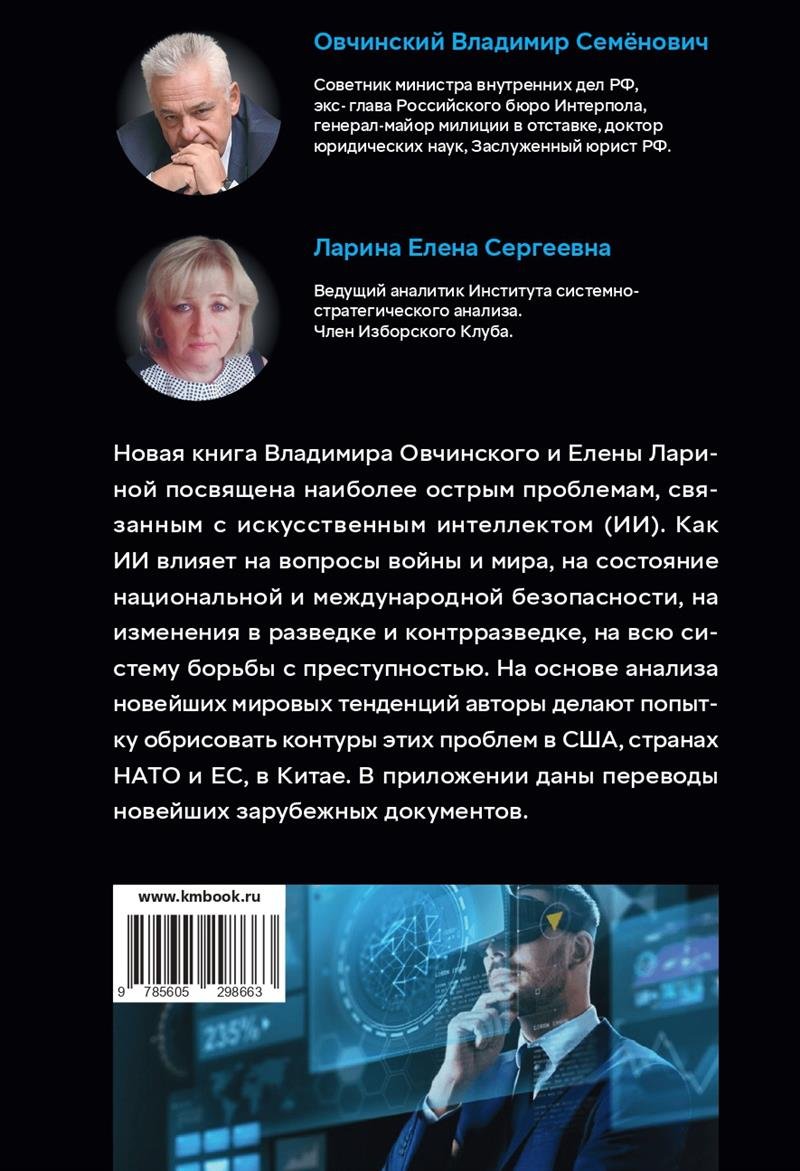 Овчинский Владимир Семёнович

Советник министра внутренних дел РФ, экс- глава Российского бюро Интерпола, генерал-майор милиции в отставке, доктор юридических наук, Заслуженный юрист РФ.

Ларина Елена Сергеевна

Ведущий аналитик Института системно-стратегического анализа.
Член Изборского Клуба.

Новая книга Владимира Овчинского и Елены Лариной посвящена наиболее острым проблемам, связанным с искусственным интеллектом (ИИ). Как ИИ влияет на вопросы войны и мира, на состояние национальной и международной безопасности, на изменения в разведке и контрразведке, на всю систему борьбы с преступностью. На основе анализа новейших мировых тенденций авторы делают попытку обрисовать контуры этих проблем в США, странах НАТО и ЕС, в Китае. В приложении даны переводы новейших зарубежных документов.

www.kmbook.ru

9 785605 298663

235%